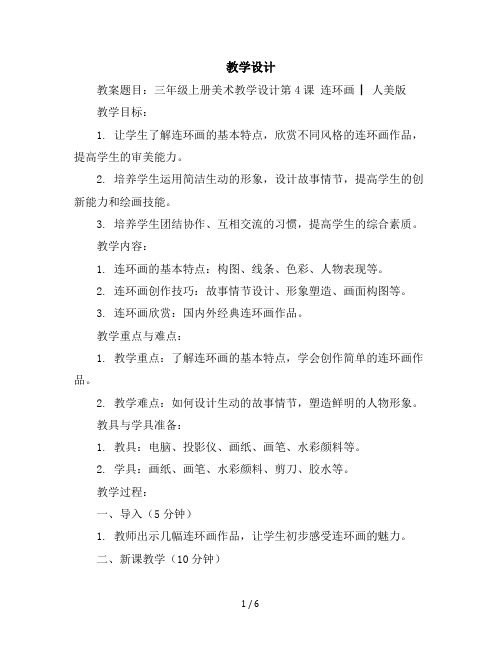 教学设计

教案题目：三年级上册美术教学设计第4课 连环画 | 人美版

教学目标：

1. 让学生了解连环画的基本特点，欣赏不同风格的连环画作品，提高学生的审美能力。

2. 培养学生运用简洁生动的形象，设计故事情节，提高学生的创新能力和绘画技能。

3. 培养学生团结协作、互相交流的习惯，提高学生的综合素质。

教学内容：

1. 连环画的基本特点：构图、线条、色彩、人物表现等。

2. 连环画创作技巧：故事情节设计、形象塑造、画面构图等。

3. 连环画欣赏：国内外经典连环画作品。

教学重点与难点：

1. 教学重点：了解连环画的基本特点，学会创作简单的连环画作品。

2. 教学难点：如何设计生动的故事情节，塑造鲜明的人物形象。

教具与学具准备：

1. 教具：电脑、投影仪、画纸、画笔、水彩颜料等。

2. 学具：画纸、画笔、水彩颜料、剪刀、胶水等。

教学过程：

一、导入（5分钟）

1. 教师出示几幅连环画作品，让学生初步感受连环画的魅力。

二、新课教学（10分钟）

1 / 6